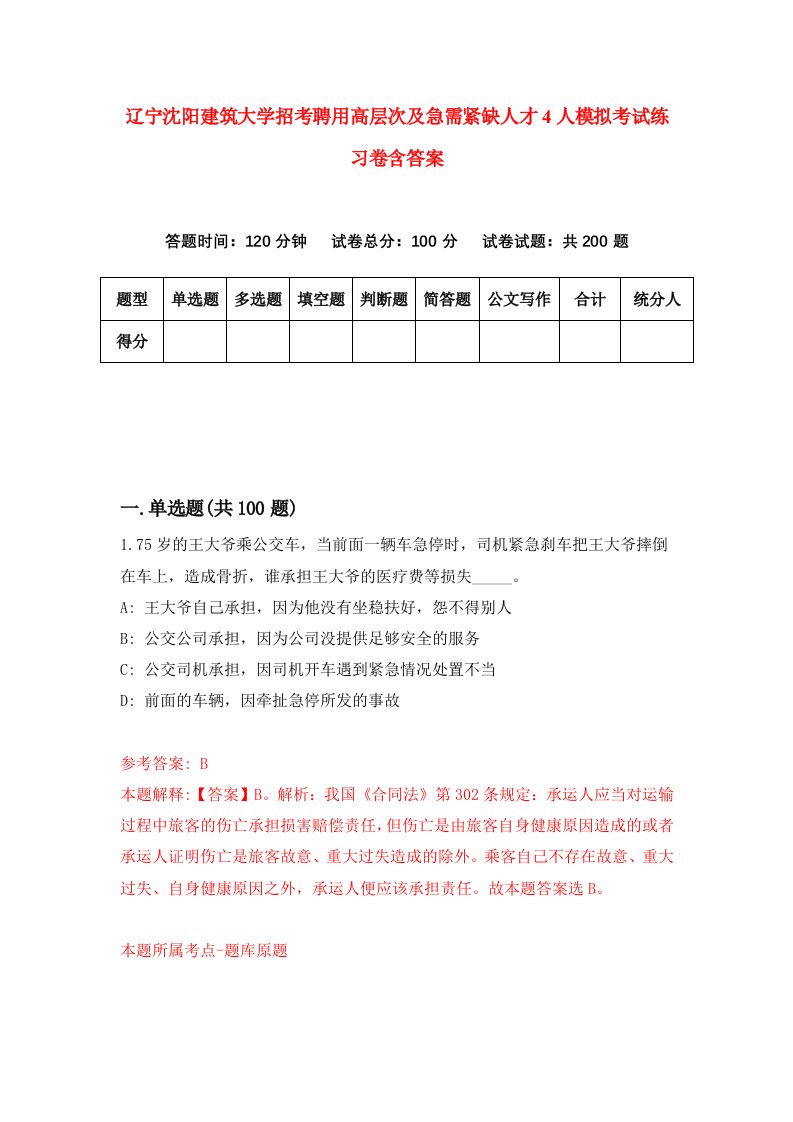 辽宁沈阳建筑大学招考聘用高层次及急需紧缺人才4人模拟考试练习卷含答案

答题时间：120分钟　试卷总分：100分　试卷试题：共200题

| 题型 | 单选题 | 多选题 | 填空题 | 判断题 | 简答题 | 公文写作 | 合计 | 统分人 |
|---|---|---|---|---|---|---|---|---|
| 得分 | | | | | | | | |

一.单选题(共100题)

1.75岁的王大爷乘公交车，当前面一辆车急停时，司机紧急刹车把王大爷摔倒在车上，造成骨折，谁承担王大爷的医疗费等损失_____。
A: 王大爷自己承担，因为他没有坐稳扶好，怨不得别人
B: 公交公司承担，因为公司没提供足够安全的服务
C: 公交司机承担，因司机开车遇到紧急情况处置不当
D: 前面的车辆，因牵扯急停所发的事故

参考答案: B
本题解释:【答案】B。解析：我国《合同法》第302条规定：承运人应当对运输过程中旅客的伤亡承担损害赔偿责任，但伤亡是由旅客自身健康原因造成的或者承运人证明伤亡是旅客故意、重大过失造成的除外。乘客自己不存在故意、重大过失、自身健康原因之外，承运人便应该承担责任。故本题答案选B。

本题所属考点-题库原题